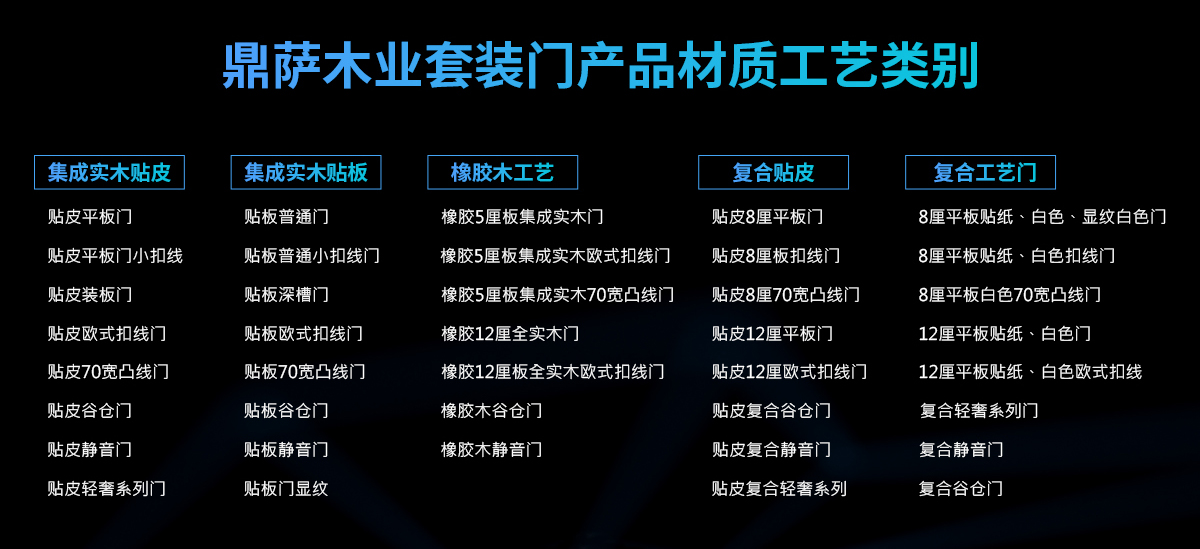 鼎萨木业套装门产品材质工艺类别

集成实木贴皮

贴皮平板门
贴皮平板门小扣线
贴皮装板门
贴皮欧式扣线门
贴皮70宽凸线门
贴皮谷仓门
贴皮静音门
贴皮轻奢系列门

集成实木贴板

贴板普通门
贴板普通小扣线门
贴板深槽门
贴板欧式扣线门
贴板70宽凸线门
贴板谷仓门
贴板静音门
贴板门显纹

橡胶木工艺

橡胶5厘板集成实木门
橡胶5厘板集成实木欧式扣线门
橡胶5厘板集成实木70宽凸线门
橡胶12厘全实木门
橡胶12厘板全实木欧式扣线门
橡胶木谷仓门
橡胶木静音门

复合贴皮

贴皮8厘平板门
贴皮8厘板扣线门
贴皮8厘70宽凸线门
贴皮12厘平板门
贴皮12厘欧式扣线门
贴皮复合谷仓门
贴皮复合静音门
贴皮复合轻奢系列

复合工艺门

8厘平板贴纸、白色、显纹白色门
8厘平板贴纸、白色扣线门
8厘平板白色70宽凸线门
12厘平板贴纸、白色门
12厘平板贴纸、白色欧式扣线
复合轻奢系列门
复合静音门
复合谷仓门